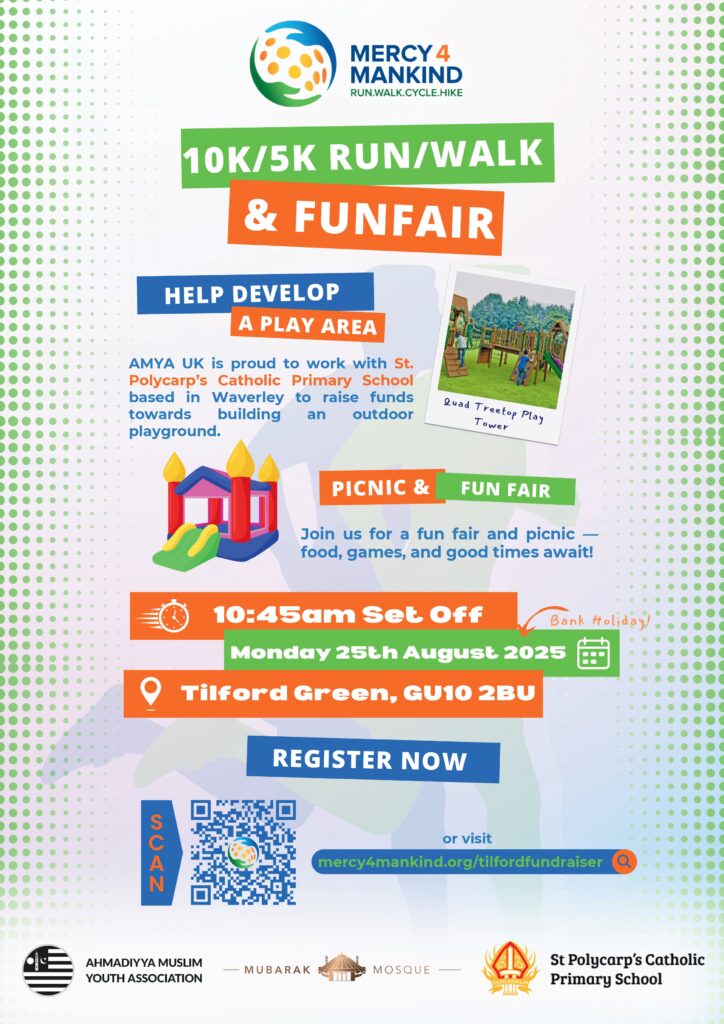 MERCY 4
MANKIND
RUN.WALK.CYCLE.HIKE

10K/5K RUN/WALK

& FUNFAIR

HELP DEVELOP
A PLAY AREA

AMYA UK is proud to work with St. Polycarp's Catholic Primary School based in Waverley to raise funds towards building an outdoor playground.

Quad Treetop Play Tower

PICNIC & FUN FAIR

Join us for a fun fair and picnic — food, games, and good times await!

10:45am Set Off

Bank Holiday!

Monday 25th August 2025

Tilford Green, GU10 2BU

REGISTER NOW

SCAN

or visit

mercy4mankind.org/tilfordfundraiser

AHMADIYYA MUSLIM
YOUTH ASSOCIATION

MUBARAK MOSQUE

St Polycarp's Catholic
Primary School